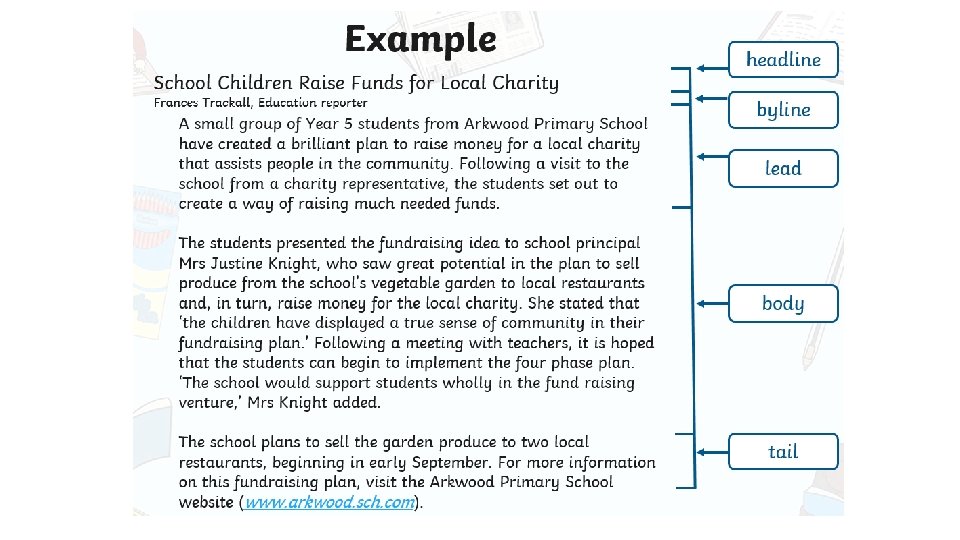 Example

School Children Raise Funds for Local Charity
Frances Trackall, Education reporter

A small group of Year 5 students from Arkwood Primary School have created a brilliant plan to raise money for a local charity that assists people in the community. Following a visit to the school from a charity representative, the students set out to create a way of raising much needed funds.

The students presented the fundraising idea to school principal Mrs Justine Knight, who saw great potential in the plan to sell produce from the school's vegetable garden to local restaurants and, in turn, raise money for the local charity. She stated that 'the children have displayed a true sense of community in their fundraising plan.' Following a meeting with teachers, it is hoped that the students can begin to implement the four phase plan. 'The school would support students wholly in the fund raising venture,' Mrs Knight added.

The school plans to sell the garden produce to two local restaurants, beginning in early September. For more information on this fundraising plan, visit the Arkwood Primary School website (www.arkwood.sch.com).

headline

byline

lead

body

tail